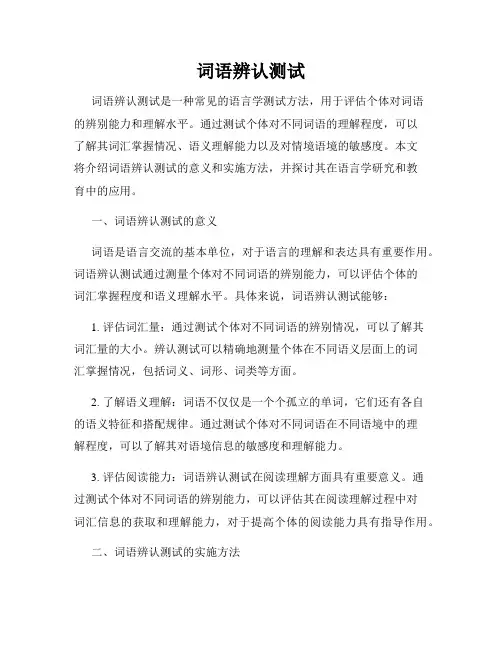 词语辨认测试

词语辨认测试是一种常见的语言学测试方法，用于评估个体对词语的辨别能力和理解水平。通过测试个体对不同词语的理解程度，可以了解其词汇掌握情况、语义理解能力以及对情境语境的敏感度。本文将介绍词语辨认测试的意义和实施方法，并探讨其在语言学研究和教育中的应用。

一、词语辨认测试的意义

词语是语言交流的基本单位，对于语言的理解和表达具有重要作用。词语辨认测试通过测量个体对不同词语的辨别能力，可以评估个体的词汇掌握程度和语义理解水平。具体来说，词语辨认测试能够：

1. 评估词汇量：通过测试个体对不同词语的辨别情况，可以了解其词汇量的大小。辨认测试可以精确地测量个体在不同语义层面上的词汇掌握情况，包括词义、词形、词类等方面。

2. 了解语义理解：词语不仅仅是一个个孤立的单词，它们还有各自的语义特征和搭配规律。通过测试个体对不同词语在不同语境中的理解程度，可以了解其对语境信息的敏感度和理解能力。

3. 评估阅读能力：词语辨认测试在阅读理解方面具有重要意义。通过测试个体对不同词语的辨别能力，可以评估其在阅读理解过程中对词汇信息的获取和理解能力，对于提高个体的阅读能力具有指导作用。

二、词语辨认测试的实施方法